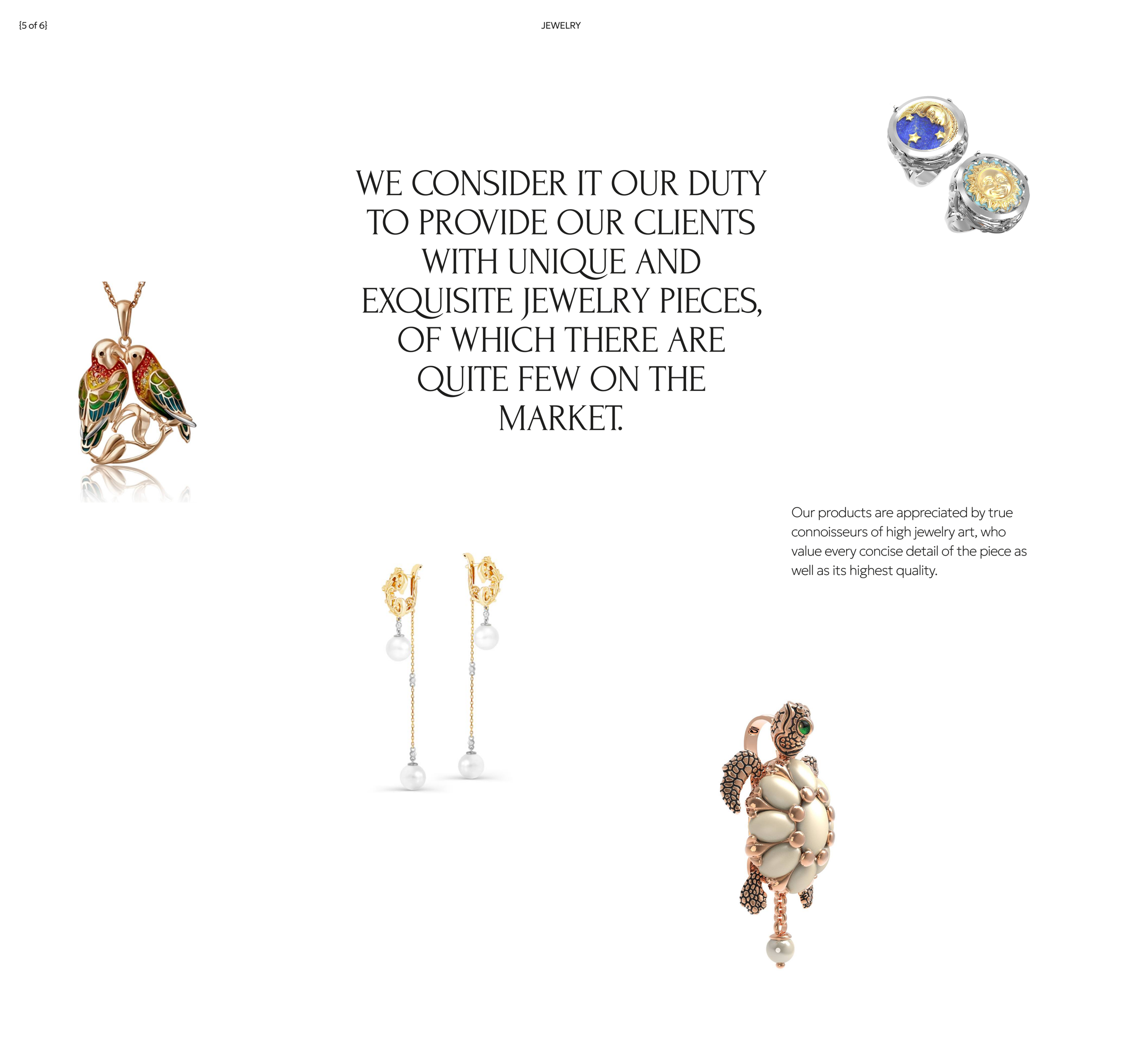 {5 of 6}

JEWELRY

WE CONSIDER IT OUR DUTY TO PROVIDE OUR CLIENTS WITH UNIQUE AND EXQUISITE JEWELRY PIECES, OF WHICH THERE ARE QUITE FEW ON THE MARKET.

Our products are appreciated by true connoisseurs of high jewelry art, who value every concise detail of the piece as well as its highest quality.